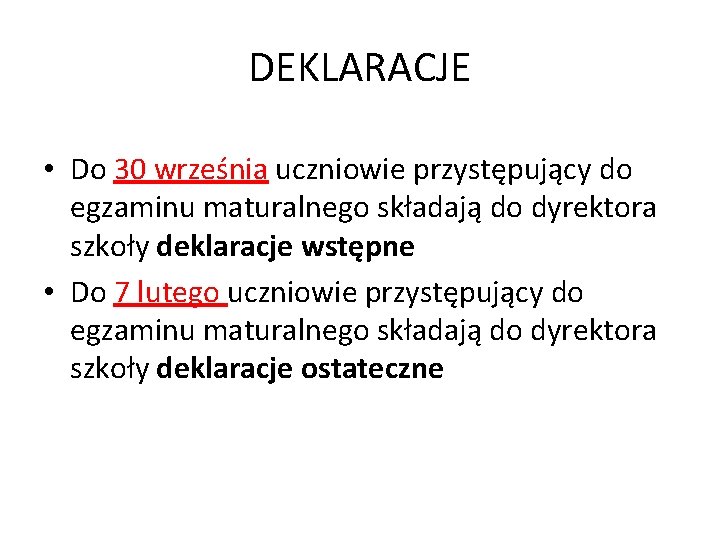 DEKLARACJE

• Do 30 września uczniowie przystępujący do egzaminu maturalnego składają do dyrektora szkoły deklaracje wstępne

• Do 7 lutego uczniowie przystępujący do egzaminu maturalnego składają do dyrektora szkoły deklaracje ostateczne